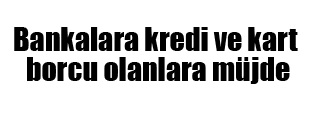 Bankalara kredi ve kart borcu olanlara müjde